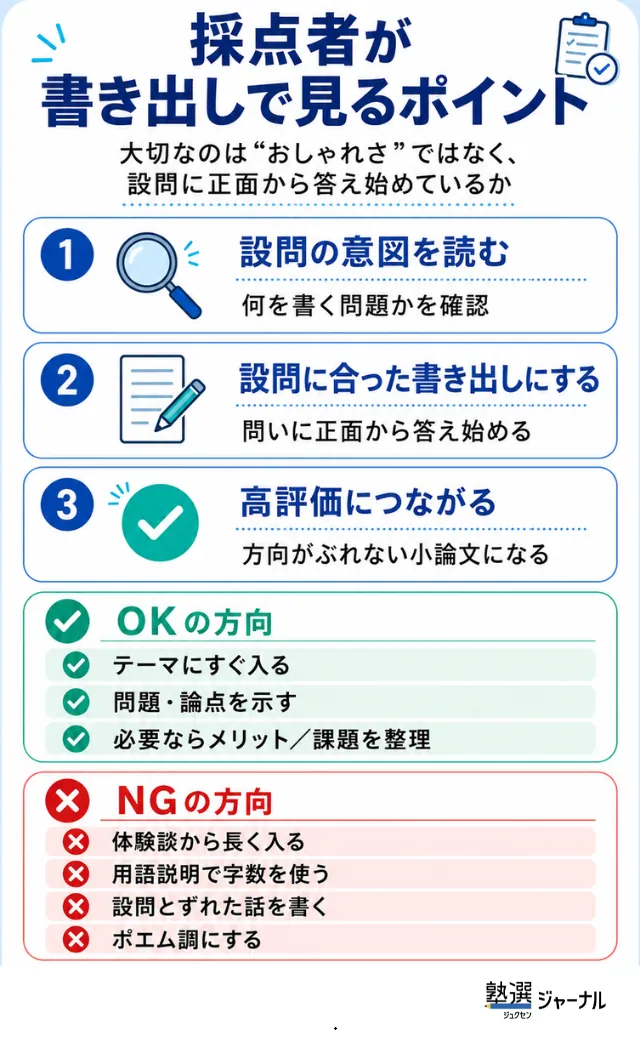 採点者が
書き出しで見るポイント

大切なのは“おしゃれさ”ではなく、
設問に正面から答え始めているか

1
設問の意図を読む
何を書く問題かを確認

2
設問に合った書き出しにする
問いに正面から答え始める

3
高評価につながる
方向がぶれない小論文になる

OKの方向
テーマにすぐ入る
問題・論点を示す
必要ならメリット／課題を整理

NGの方向
体験談から長く入る
用語説明で字数を使う
設問とずれた話を書く
ポエム調にする

塾選 ジュクセン ジャーナル